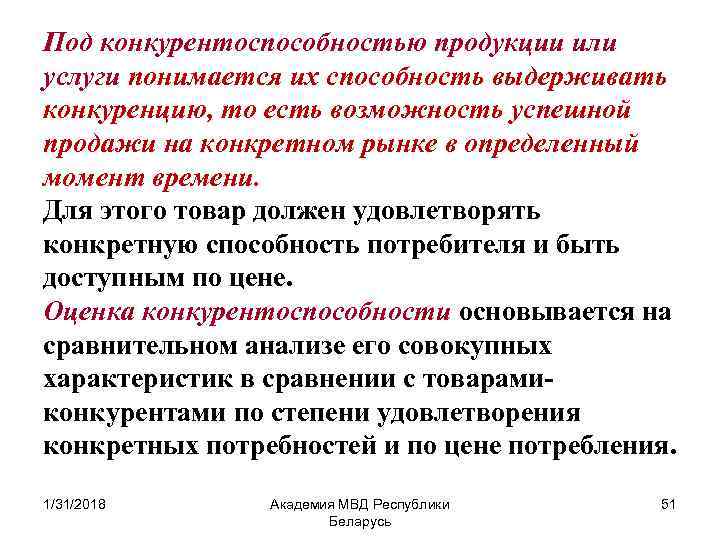 Под конкурентоспособностью продукции или услуги понимается их способность выдерживать конкуренцию, то есть возможность успешной продажи на конкретном рынке в определенный момент времени.

Для этого товар должен удовлетворять конкретную способность потребителя и быть доступным по цене.

Оценка конкурентоспособности основывается на сравнительном анализе его совокупных характеристик в сравнении с товарами-конкурентами по степени удовлетворения конкретных потребностей и по цене потребления.

1/31/2018

Академия МВД Республики Беларусь

51